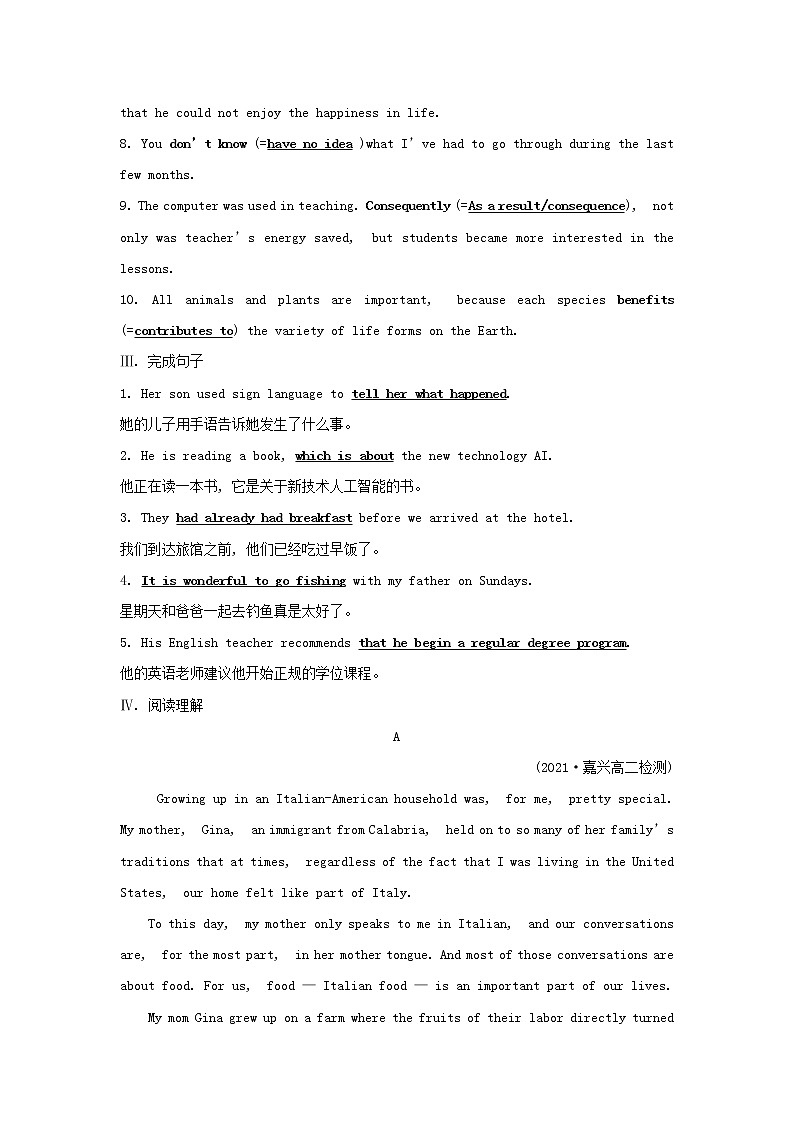 that he could not enjoy the happiness in life.

8. You don't know (=have no idea )what I've had to go through during the last few months.

9. The computer was used in teaching. Consequently (=As a result/consequence), not only was teacher's energy saved, but students became more interested in the lessons.

10. All animals and plants are important, because each species benefits (=contributes to) the variety of life forms on the Earth.

Ⅲ. 完成句子

1. Her son used sign language to tell her what happened.
她的儿子用手语告诉她发生了什么事。

2. He is reading a book, which is about the new technology AI.
他正在读一本书，它是关于新技术人工智能的书。

3. They had already had breakfast before we arrived at the hotel.
我们到达旅馆之前，他们已经吃过早饭了。

4. It is wonderful to go fishing with my father on Sundays.
星期天和爸爸一起去钓鱼真是太好了。

5. His English teacher recommends that he begin a regular degree program.
他的英语老师建议他开始正规的学位课程。

Ⅳ. 阅读理解

A

(2021·嘉兴高二检测)

Growing up in an Italian-American household was, for me, pretty special. My mother, Gina, an immigrant from Calabria, held on to so many of her family's traditions that at times, regardless of the fact that I was living in the United States, our home felt like part of Italy.

To this day, my mother only speaks to me in Italian, and our conversations are, for the most part, in her mother tongue. And most of those conversations are about food. For us, food — Italian food — is an important part of our lives.

My mom Gina grew up on a farm where the fruits of their labor directly turned